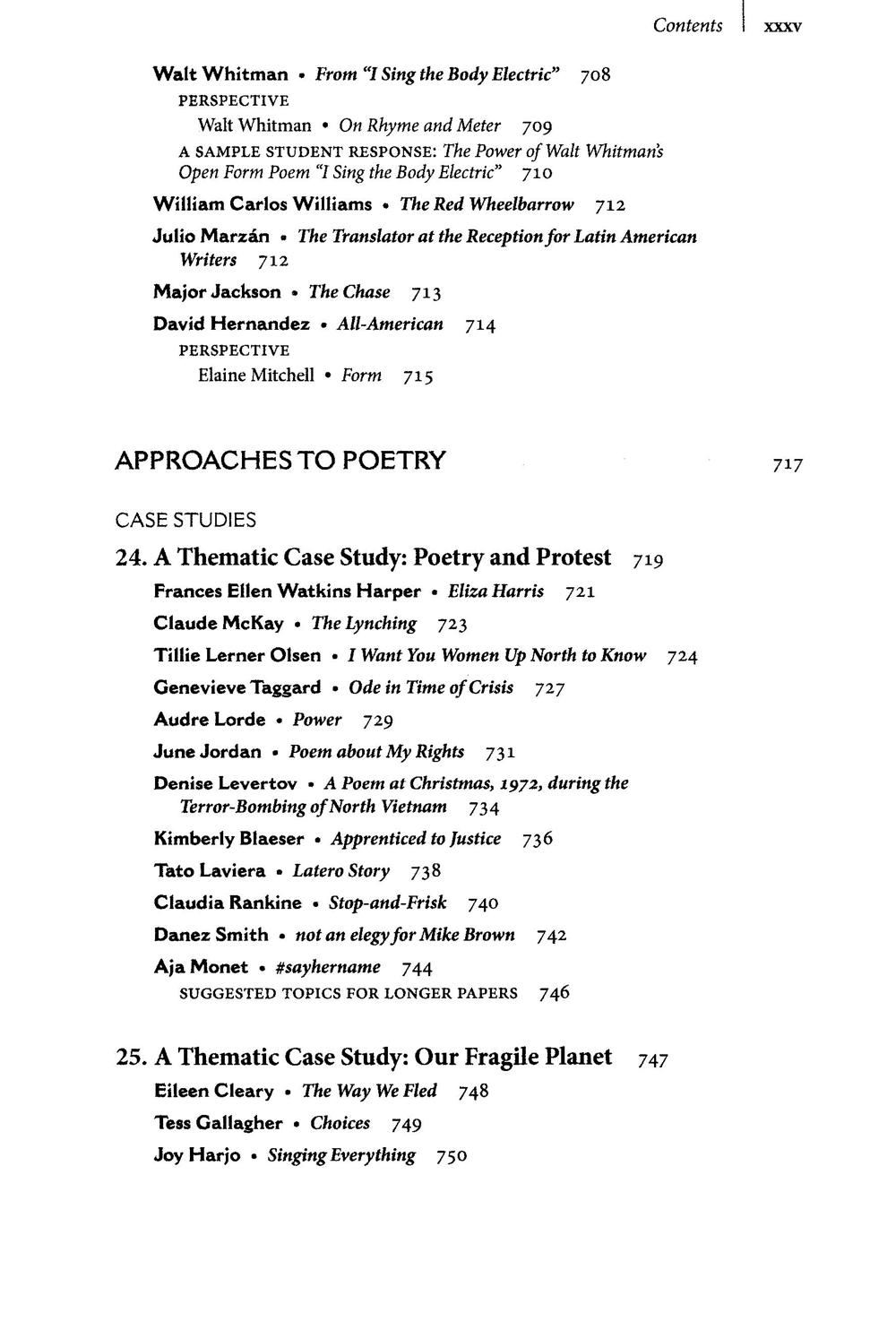 Contents xxxv

Walt Whitman • From "I Sing the Body Electric" 708

PERSPECTIVE

Walt Whitman • On Rhyme and Meter 709

A SAMPLE STUDENT RESPONSE: The Power of Walt Whitman's Open Form Poem "I Sing the Body Electric" 710

William Carlos Williams • The Red Wheelbarrow 712

Julio Marzán • The Translator at the Reception for Latin American Writers 712

Major Jackson • The Chase 713

David Hernandez • All-American 714

PERSPECTIVE

Elaine Mitchell • Form 715

APPROACHES TO POETRY 717

CASE STUDIES

24. A Thematic Case Study: Poetry and Protest 719

Frances Ellen Watkins Harper • Eliza Harris 721

Claude McKay • The Lynching 723

Tillie Lerner Olsen • I Want You Women Up North to Know 724

Genevieve Taggard • Ode in Time of Crisis 727

Audre Lorde • Power 729

June Jordan • Poem about My Rights 731

Denise Levertov • A Poem at Christmas, 1972, during the Terror-Bombing of North Vietnam 734

Kimberly Blaeser • Apprenticed to Justice 736

Tato Laviera • Latero Story 738

Claudia Rankine • Stop-and-Frisk 740

Danez Smith • not an elegy for Mike Brown 742

Aja Monet • #sayhername 744

SUGGESTED TOPICS FOR LONGER PAPERS 746

25. A Thematic Case Study: Our Fragile Planet 747

Eileen Cleary • The Way We Fled 748

Tess Gallagher • Choices 749

Joy Harjo • Singing Everything 750